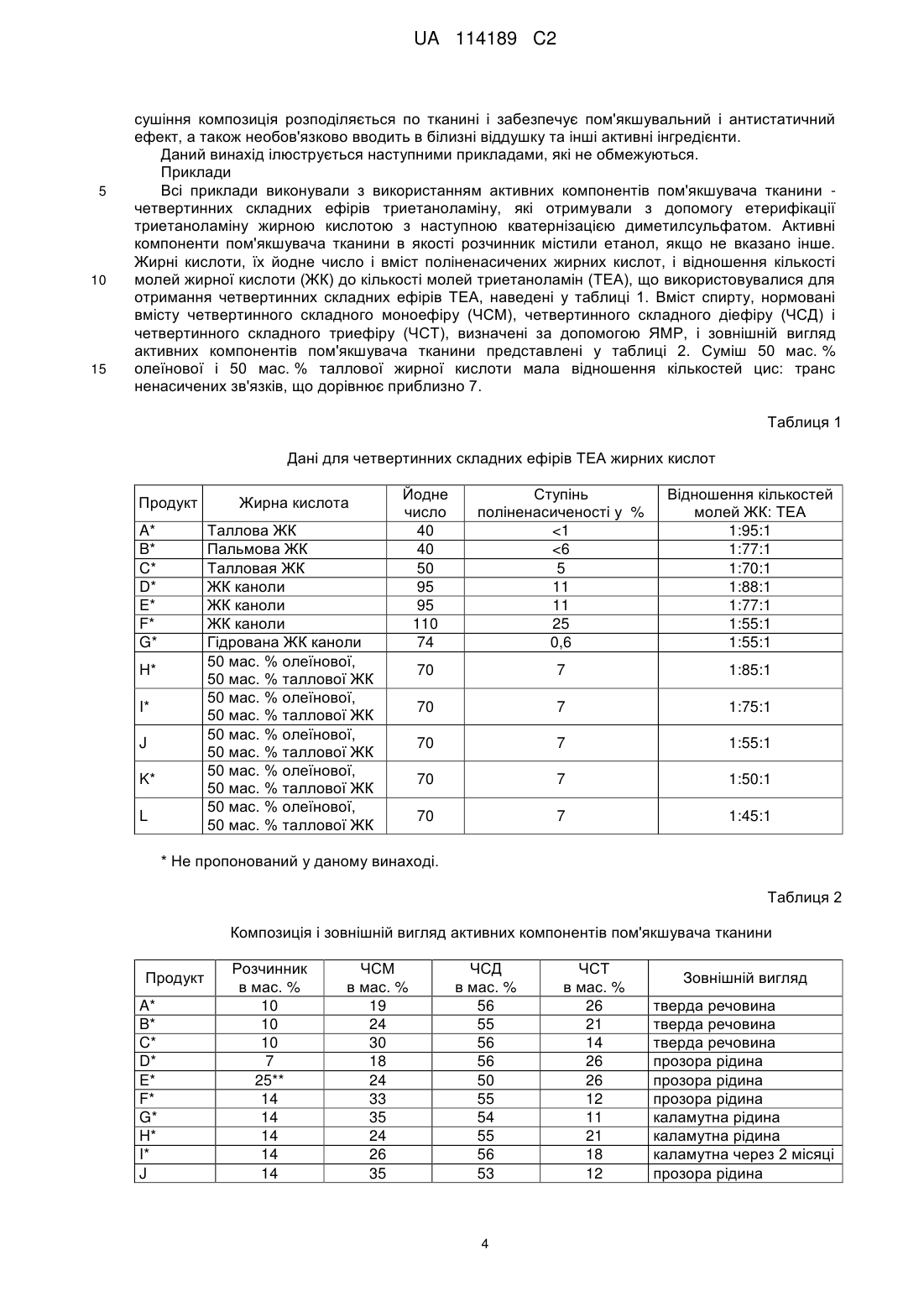 UA 114189 C2

сушіння композиція розподіляється по тканині і забезпечує пом'якшувальний і антистатичний ефект, а також необов'язково вводить в білизні віддушку та інші активні інгредієнти.

Даний винахід ілюструється наступними прикладами, які не обмежуються.

Приклади

5 Всі приклади виконували з використанням активних компонентів пом'якшувача тканини - четвертинних складних ефірів триетаноламіну, які отримували з допомогу етерифікації триетаноламіну жирною кислотою з наступною кватернізацією диметилсульфатом. Активні компоненти пом'якшувача тканини в якості розчинник містили етанол, якщо не вказано інше. Жирні кислоти, їх йодне число і вміст поліненасичених жирних кислот, і відношення кількості 10 молей жирної кислоти (ЖК) до кількості молей триетаноламін (ТЕА), що використовувалися для отримання четвертинних складних ефірів ТЕА, наведені у таблиці 1. Вміст спирту, нормовані вмісту четвертинного складного моноефіру (ЧСМ), четвертинного складного діефіру (ЧСД) і четвертинного складного триефіру (ЧСТ), визначені за допомогою ЯМР, і зовнішній вигляд активних компонентів пом'якшувача тканини представлені у таблиці 2. Суміш 50 мас. % 15 олеїнової і 50 мас. % таллової жирної кислоти мала відношення кількостей цис: транс ненасичених зв'язків, що дорівнює приблизно 7.

Таблиця 1

Дані для четвертинних складних ефірів ТЕА жирних кислот

| Продукт | Жирна кислота | Йодне число | Ступінь поліненасиченості у % | Відношення кількостей молей ЖК: ТЕА |
|---|---|---|---|---|
| A* | Таллова ЖК | 40 | <1 | 1:95:1 |
| B* | Пальмова ЖК | 40 | <6 | 1:77:1 |
| C* | Талловая ЖК | 50 | 5 | 1:70:1 |
| D* | ЖК каноли | 95 | 11 | 1:88:1 |
| E* | ЖК каноли | 95 | 11 | 1:77:1 |
| F* | ЖК каноли | 110 | 25 | 1:55:1 |
| G* | Гідрована ЖК каноли | 74 | 0,6 | 1:55:1 |
| H* | 50 мас. % олеїнової, 50 мас. % таллової ЖК | 70 | 7 | 1:85:1 |
| I* | 50 мас. % олеїнової, 50 мас. % таллової ЖК | 70 | 7 | 1:75:1 |
| J | 50 мас. % олеїнової, 50 мас. % таллової ЖК | 70 | 7 | 1:55:1 |
| K* | 50 мас. % олеїнової, 50 мас. % таллової ЖК | 70 | 7 | 1:50:1 |
| L | 50 мас. % олеїнової, 50 мас. % таллової ЖК | 70 | 7 | 1:45:1 |

* Не пропонований у даному винаході.

Таблиця 2

Композиція і зовнішній вигляд активних компонентів пом'якшувача тканини

| Продукт | Розчинник в мас. % | ЧСМ в мас. % | ЧСД в мас. % | ЧСТ в мас. % | Зовнішній вигляд |
|---|---|---|---|---|---|
| A* | 10 | 19 | 56 | 26 | тверда речовина |
| B* | 10 | 24 | 55 | 21 | тверда речовина |
| C* | 10 | 30 | 56 | 14 | тверда речовина |
| D* | 7 | 18 | 56 | 26 | прозора рідина |
| E* | 25** | 24 | 50 | 26 | прозора рідина |
| F* | 14 | 33 | 55 | 12 | прозора рідина |
| G* | 14 | 35 | 54 | 11 | каламутна рідина |
| H* | 14 | 24 | 55 | 21 | каламутна рідина |
| I* | 14 | 26 | 56 | 18 | каламутна через 2 місяці |
| J | 14 | 35 | 53 | 12 | прозора рідина |

4